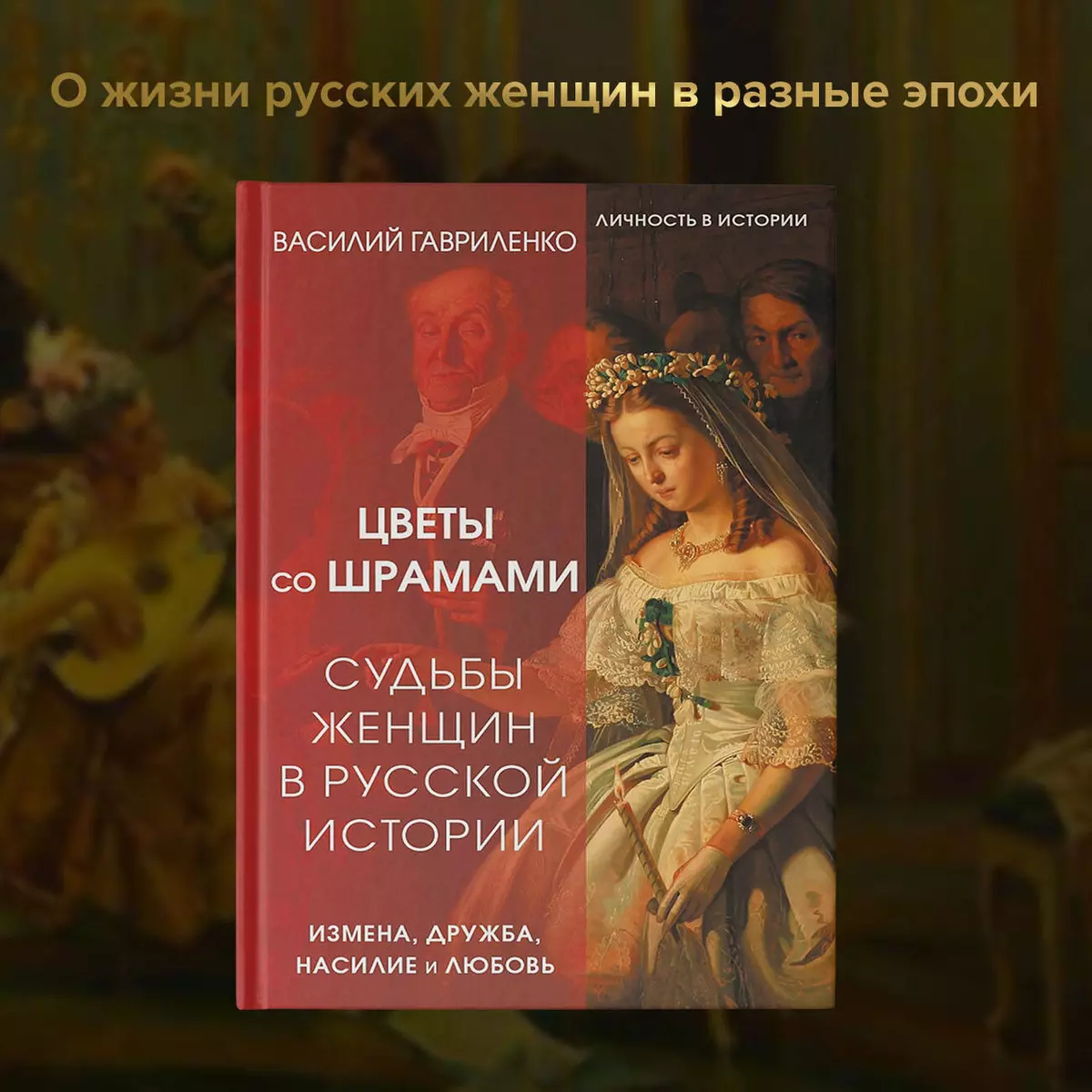 О жизни русских женщин в разные эпохи

ВАСИЛИЙ ГАВРИЛЕНКО

ЛИЧНОСТЬ В ИСТОРИИ

ЦВЕТЫ со ШРАМАМИ

СУДЬБЫ ЖЕНЩИН В РУССКОЙ ИСТОРИИ

ИЗМЕНА, ДРУЖБА, НАСИЛИЕ и ЛЮБОВЬ